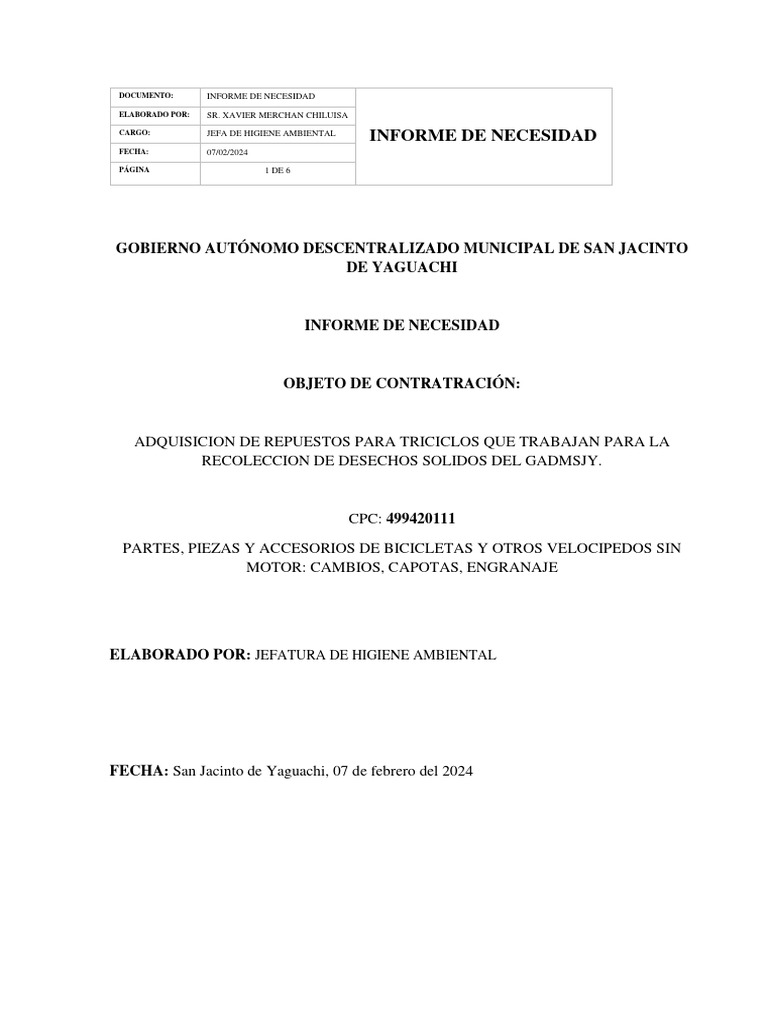 | DOCUMENTO: | INFORME DE NECESIDAD | INFORME DE NECESIDAD |
|---|---|---|
| ELABORADO POR: | SR. XAVIER MERCHAN CHILUISA | |
| CARGO: | JEFA DE HIGIENE AMBIENTAL | |
| FECHA: | 07/02/2024 | |
| PÁGINA | 1 DE 6 | |

GOBIERNO AUTÓNOMO DESCENTRALIZADO MUNICIPAL DE SAN JACINTO DE YAGUACHI

INFORME DE NECESIDAD

OBJETO DE CONTRATRACIÓN:

ADQUISICION DE REPUESTOS PARA TRICICLOS QUE TRABAJAN PARA LA RECOLECCION DE DESECHOS SOLIDOS DEL GADMSJY.

CPC: 499420111

PARTES, PIEZAS Y ACCESORIOS DE BICICLETAS Y OTROS VELOCIPEDOS SIN MOTOR: CAMBIOS, CAPOTAS, ENGRANAJE

ELABORADO POR: JEFATURA DE HIGIENE AMBIENTAL

FECHA: San Jacinto de Yaguachi, 07 de febrero del 2024